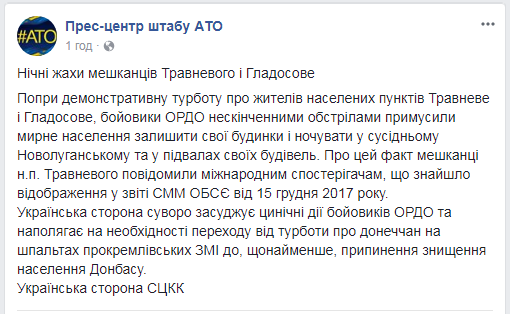 #АТО

Прес-центр штабу АТО
1 год ·

Нічні жахи мешканців Травневого і Гладосове

Попри демонстративну турботу про жителів населених пунктів Травневе і Гладосове, бойовики ОРДО нескінченними обстрілами примусили мирне населення залишити свої будинки і ночувати у сусідньому Новолуганському та у підвалах своїх будівель. Про цей факт мешканці н.п. Травневого повідомили міжнародним спостерігачам, що знайшло відображення у звіті СММ ОБСЄ від 15 грудня 2017 року.
Українська сторона суворо засуджує цинічні дії бойовиків ОРДО та наполягає на необхідності переходу від турботи про донеччан на шпальтах прокремлівських ЗМІ до, щонайменше, припинення знищення населення Донбасу.
Українська сторона СЦКК